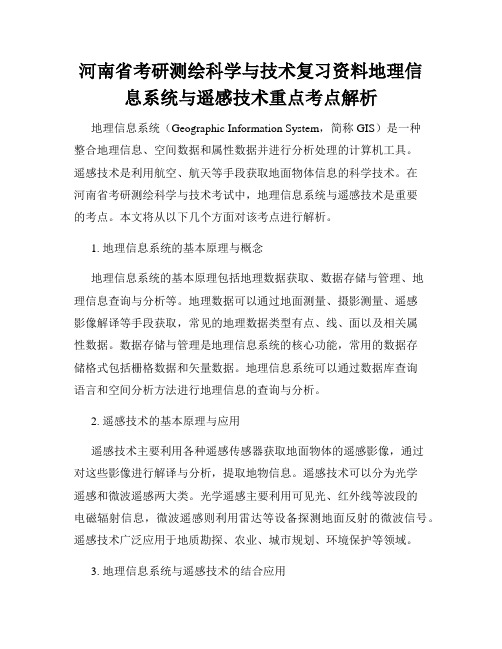 河南省考研测绘科学与技术复习资料地理信息系统与遥感技术重点考点解析

地理信息系统（Geographic Information System，简称 GIS）是一种整合地理信息、空间数据和属性数据并进行分析处理的计算机工具。遥感技术是利用航空、航天等手段获取地面物体信息的科学技术。在河南省考研测绘科学与技术考试中，地理信息系统与遥感技术是重要的考点。本文将从以下几个方面对该考点进行解析。

1. 地理信息系统的基本原理与概念

地理信息系统的基本原理包括地理数据获取、数据存储与管理、地理信息查询与分析等。地理数据可以通过地面测量、摄影测量、遥感影像解译等手段获取，常见的地理数据类型有点、线、面以及相关属性数据。数据存储与管理是地理信息系统的核心功能，常用的数据存储格式包括栅格数据和矢量数据。地理信息系统可以通过数据库查询语言和空间分析方法进行地理信息的查询与分析。

2. 遥感技术的基本原理与应用

遥感技术主要利用各种遥感传感器获取地面物体的遥感影像，通过对这些影像进行解译与分析，提取地物信息。遥感技术可以分为光学遥感和微波遥感两大类。光学遥感主要利用可见光、红外线等波段的电磁辐射信息，微波遥感则利用雷达等设备探测地面反射的微波信号。遥感技术广泛应用于地质勘探、农业、城市规划、环境保护等领域。

3. 地理信息系统与遥感技术的结合应用